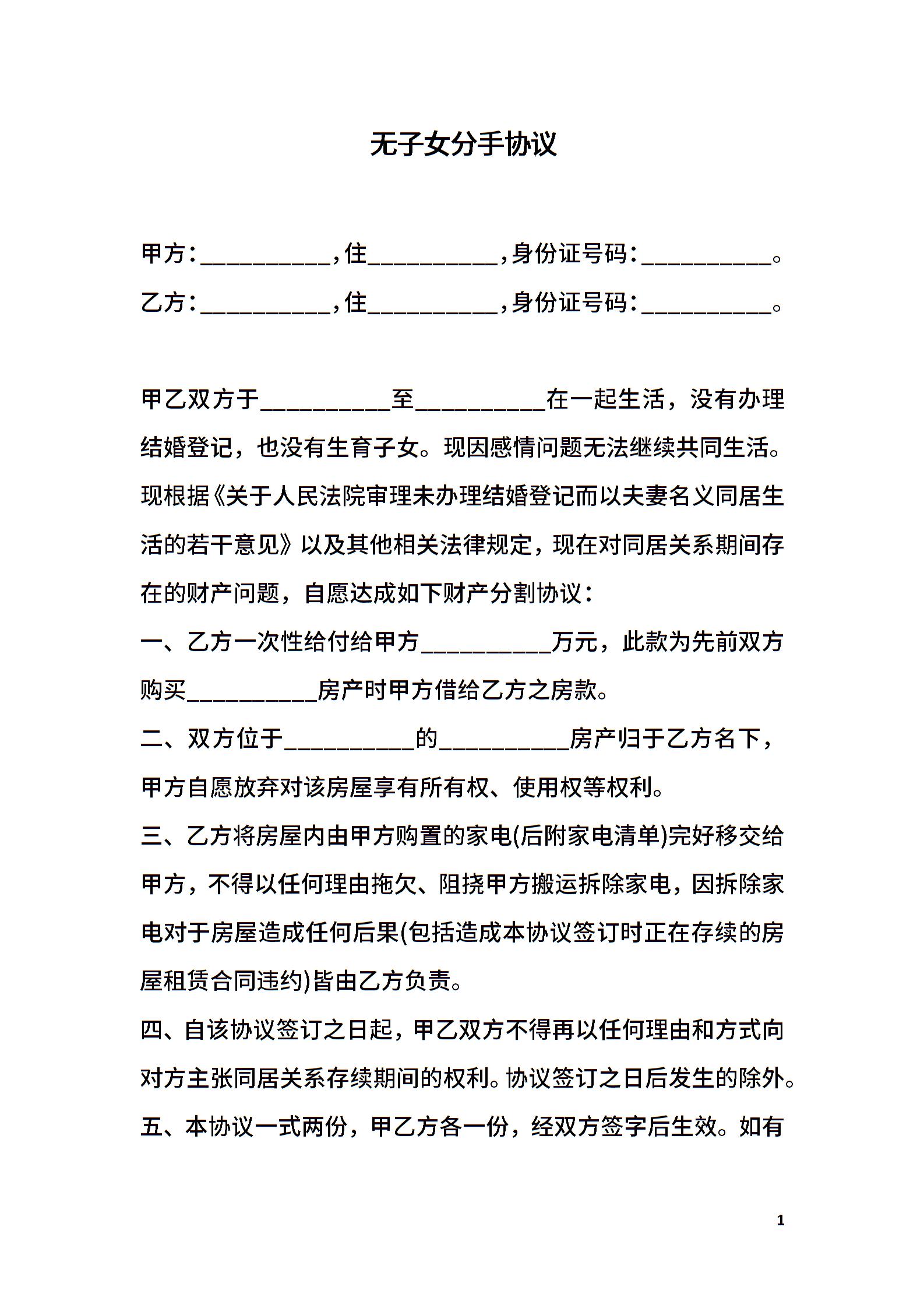 无子女分手协议

甲方：__________，住__________，身份证号码：__________。

乙方：__________，住__________，身份证号码：__________。

甲乙双方于__________至__________在一起生活，没有办理结婚登记，也没有生育子女。现因感情问题无法继续共同生活。现根据《关于人民法院审理未办理结婚登记而以夫妻名义同居生活的若干意见》以及其他相关法律规定，现在对同居关系期间存在的财产问题，自愿达成如下财产分割协议：

一、乙方一次性给付给甲方__________万元，此款为先前双方购买__________房产时甲方借给乙方之房款。

二、双方位于__________的__________房产归于乙方名下，甲方自愿放弃对该房屋享有所有权、使用权等权利。

三、乙方将房屋内由甲方购置的家电(后附家电清单)完好移交给甲方，不得以任何理由拖欠、阻挠甲方搬运拆除家电，因拆除家电对于房屋造成任何后果(包括造成本协议签订时正在存续的房屋租赁合同违约)皆由乙方负责。

四、自该协议签订之日起，甲乙双方不得再以任何理由和方式向对方主张同居关系存续期间的权利。协议签订之日后发生的除外。

五、本协议一式两份，甲乙方各一份，经双方签字后生效。如有

1